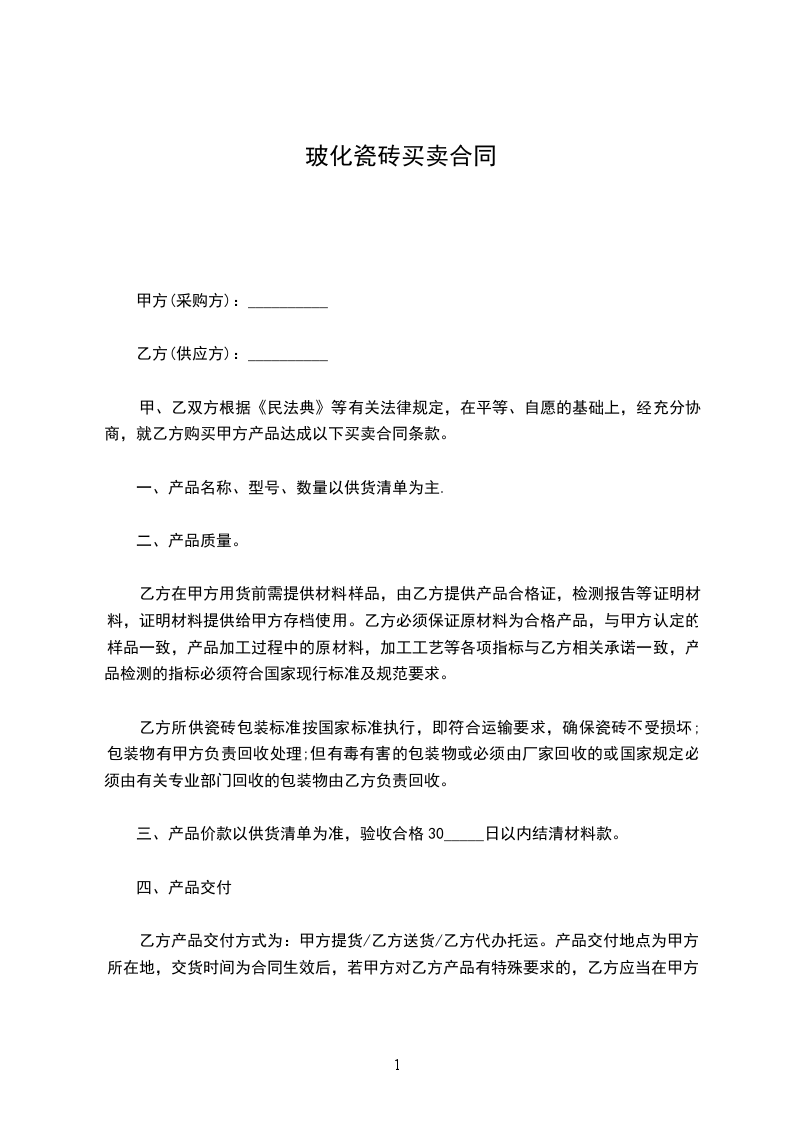 玻化瓷砖买卖合同

甲方(采购方)：__________

乙方(供应方)：__________

甲、乙双方根据《民法典》等有关法律规定，在平等、自愿的基础上，经充分协商，就乙方购买甲方产品达成以下买卖合同条款。

一、产品名称、型号、数量以供货清单为主.

二、产品质量。

乙方在甲方用货前需提供材料样品，由乙方提供产品合格证，检测报告等证明材料，证明材料提供给甲方存档使用。乙方必须保证原材料为合格产品，与甲方认定的样品一致，产品加工过程中的原材料，加工工艺等各项指标与乙方相关承诺一致，产品检测的指标必须符合国家现行标准及规范要求。

乙方所供瓷砖包装标准按国家标准执行，即符合运输要求，确保瓷砖不受损坏;包装物有甲方负责回收处理;但有毒有害的包装物或必须由厂家回收的或国家规定必须由有关专业部门回收的包装物由乙方负责回收。

三、产品价款以供货清单为准，验收合格 30_____日以内结清材料款。

四、产品交付

乙方产品交付方式为：甲方提货/乙方送货/乙方代办托运。产品交付地点为甲方所在地，交货时间为合同生效后，若甲方对乙方产品有特殊要求的，乙方应当在甲方

1